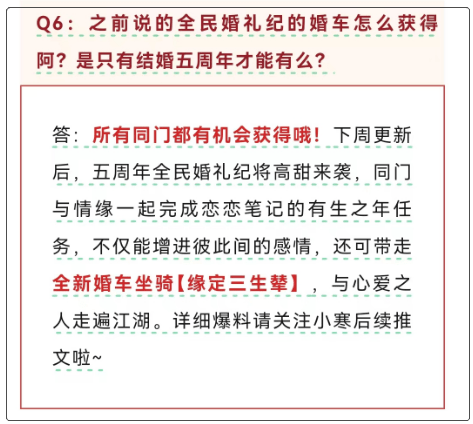 Q6：之前说的全民婚礼纪的婚车怎么获得阿？是只有结婚五周年才能有么？

答：所有同门都有机会获得哦！下周更新后，五周年全民婚礼纪将高甜来袭，同门与情缘一起完成恋恋笔记的有生之年任务，不仅能增进彼此间的感情，还可带走全新婚车坐骑【缘定三生辇】，与心爱之人走遍江湖。详细爆料请关注小寒后续推文啦~